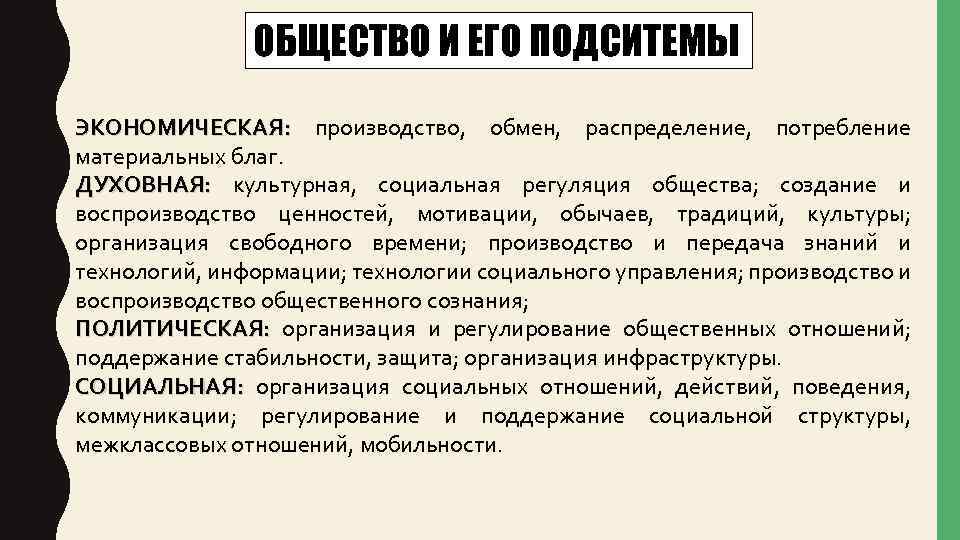 ОБЩЕСТВО И ЕГО ПОДСИТЕМЫ

ЭКОНОМИЧЕСКАЯ: производство, обмен, распределение, потребление материальных благ.
ДУХОВНАЯ: культурная, социальная регуляция общества; создание и воспроизводство ценностей, мотивации, обычаев, традиций, культуры; организация свободного времени; производство и передача знаний и технологий, информации; технологии социального управления; производство и воспроизводство общественного сознания;
ПОЛИТИЧЕСКАЯ: организация и регулирование общественных отношений; поддержание стабильности, защита; организация инфраструктуры.
СОЦИАЛЬНАЯ: организация социальных отношений, действий, поведения, коммуникации; регулирование и поддержание социальной структуры, межклассовых отношений, мобильности.